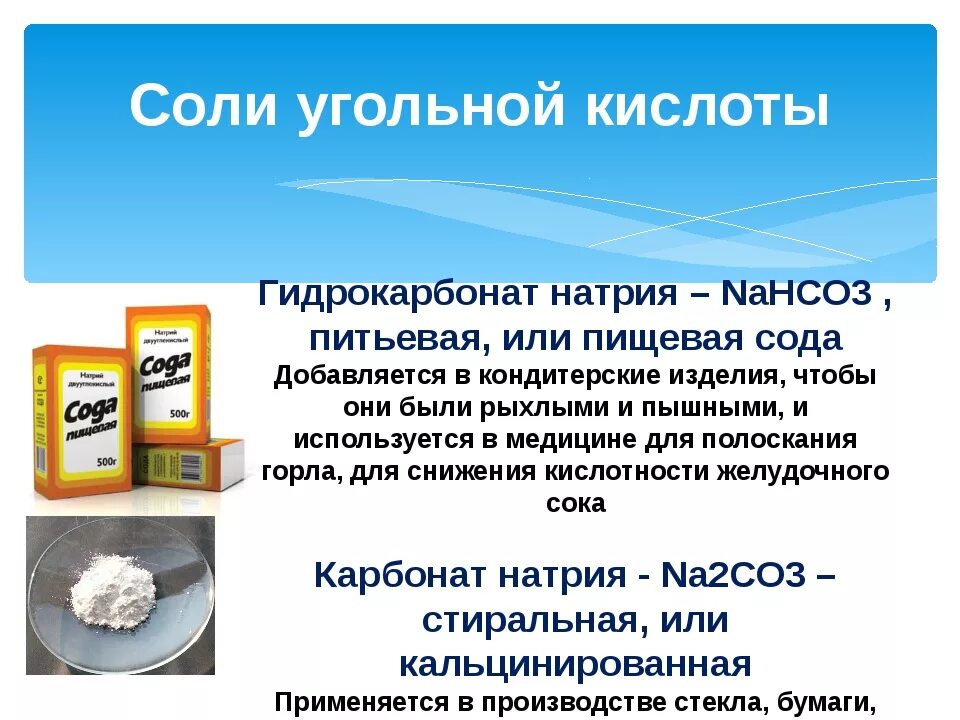 Соли угольной кислоты

Натрий двууглекислый Сода пищевая 500г

Натрий двууглекислый Сода пищевая 500г

Гидрокарбонат натрия – NaHCO3 , питьевая, или пищевая сода

Добавляется в кондитерские изделия, чтобы они были рыхлыми и пышными, и используется в медицине для полоскания горла, для снижения кислотности желудочного сока

Карбонат натрия - Na2CO3 – стиральная, или кальцинированная

Применяется в производстве стекла, бумаги,